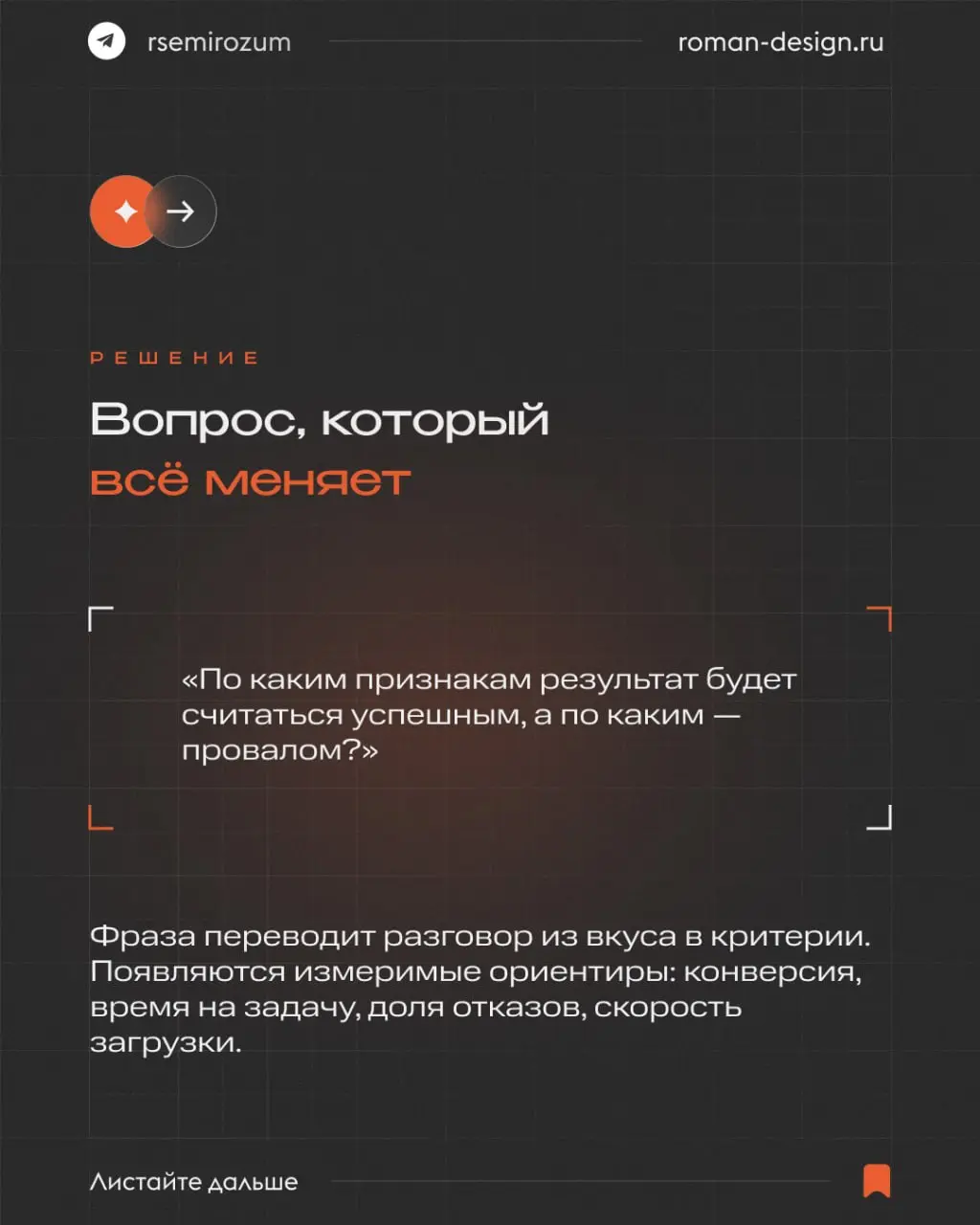 rsemirozum

roman-design.ru

РЕШЕНИЕ

Вопрос, который всё меняет

«По каким признакам результат будет считаться успешным, а по каким — провалом?»

Фраза переводит разговор из вкуса в критерии. Появляются измеримые ориентиры: конверсия, время на задачу, доля отказов, скорость загрузки.

Листайте дальше